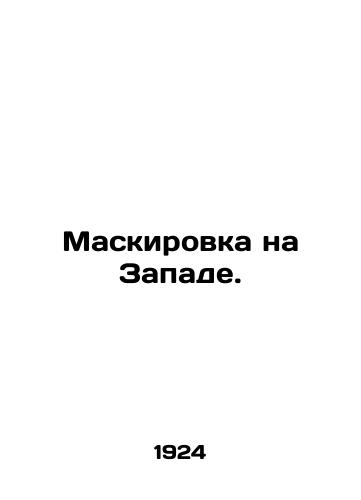 Маскировка на Западе.

1924